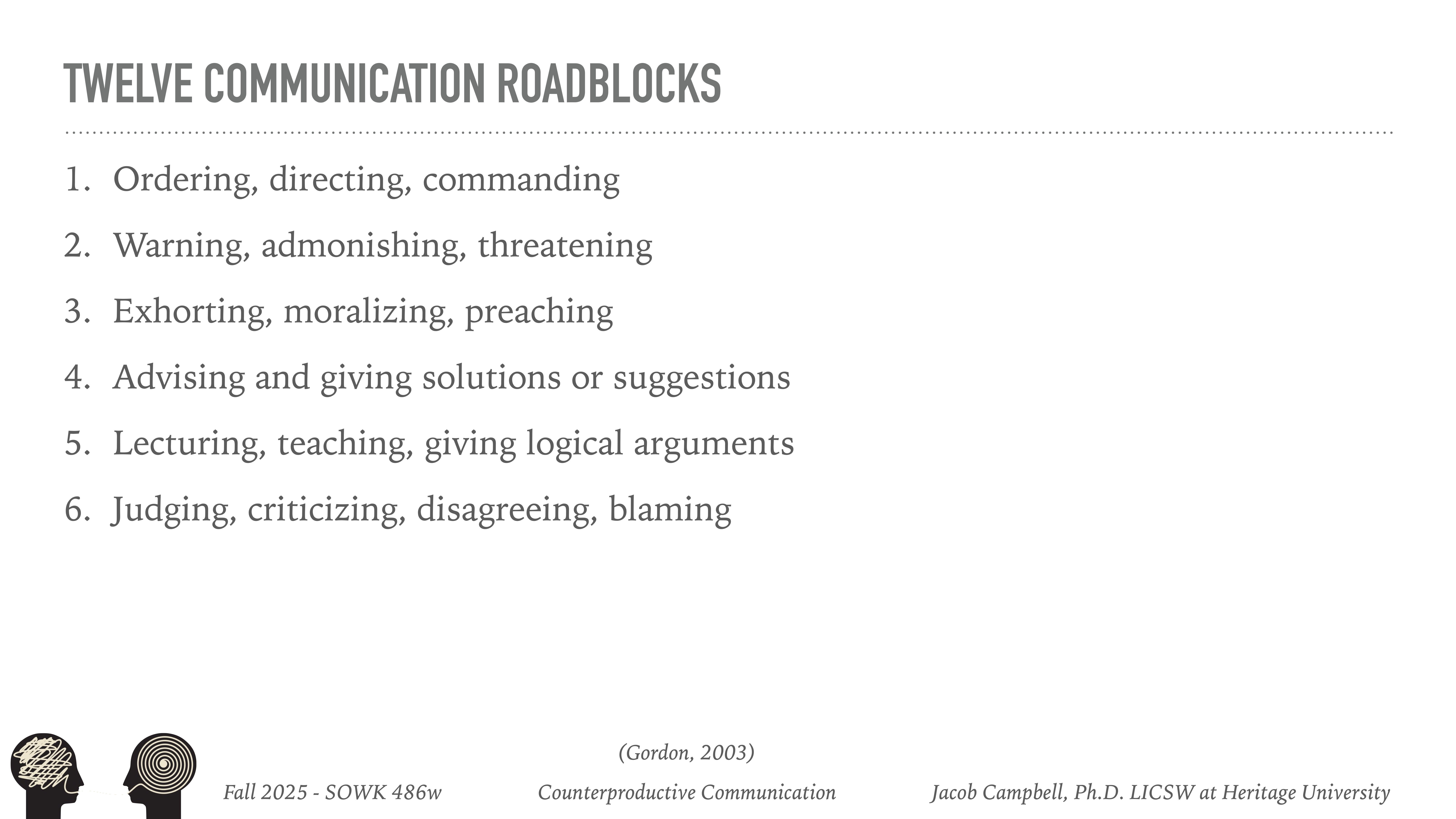 TWELVE COMMUNICATION ROADBLOCKS

1. Ordering, directing, commanding
2. Warning, admonishing, threatening
3. Exhorting, moralizing, preaching
4. Advising and giving solutions or suggestions
5. Lecturing, teaching, giving logical arguments
6. Judging, criticizing, disagreeing, blaming

(Gordon, 2003)

Fall 2025 - SOWK 486w

Counterproductive Communication

Jacob Campbell, Ph.D. LICSW at Heritage University